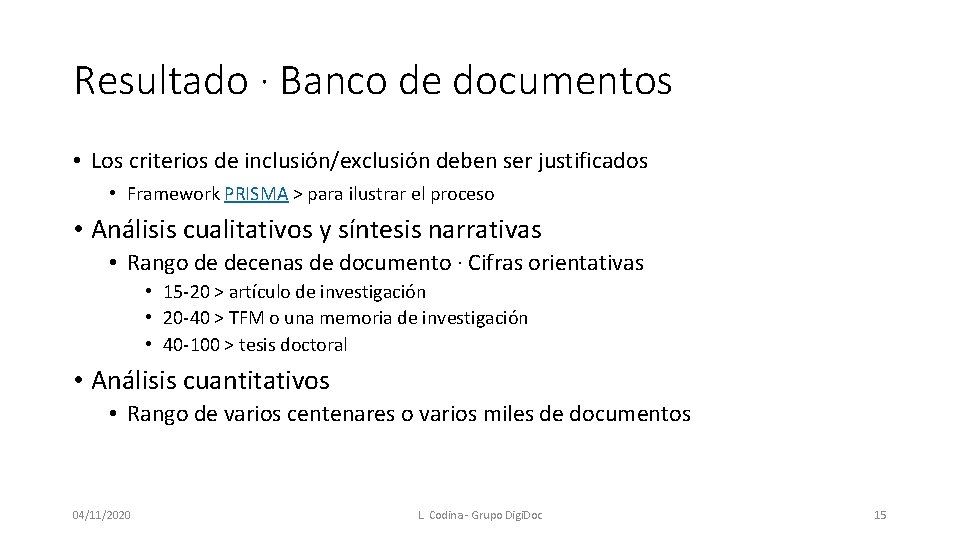 Resultado · Banco de documentos

• Los criterios de inclusión/exclusión deben ser justificados
  • Framework PRISMA > para ilustrar el proceso

• Análisis cualitativos y síntesis narrativas
  • Rango de decenas de documento · Cifras orientativas
    • 15-20 > artículo de investigación
    • 20-40 > TFM o una memoria de investigación
    • 40-100 > tesis doctoral

• Análisis cuantitativos
  • Rango de varios centenares o varios miles de documentos

04/11/2020

L. Codina - Grupo DigiDoc

15